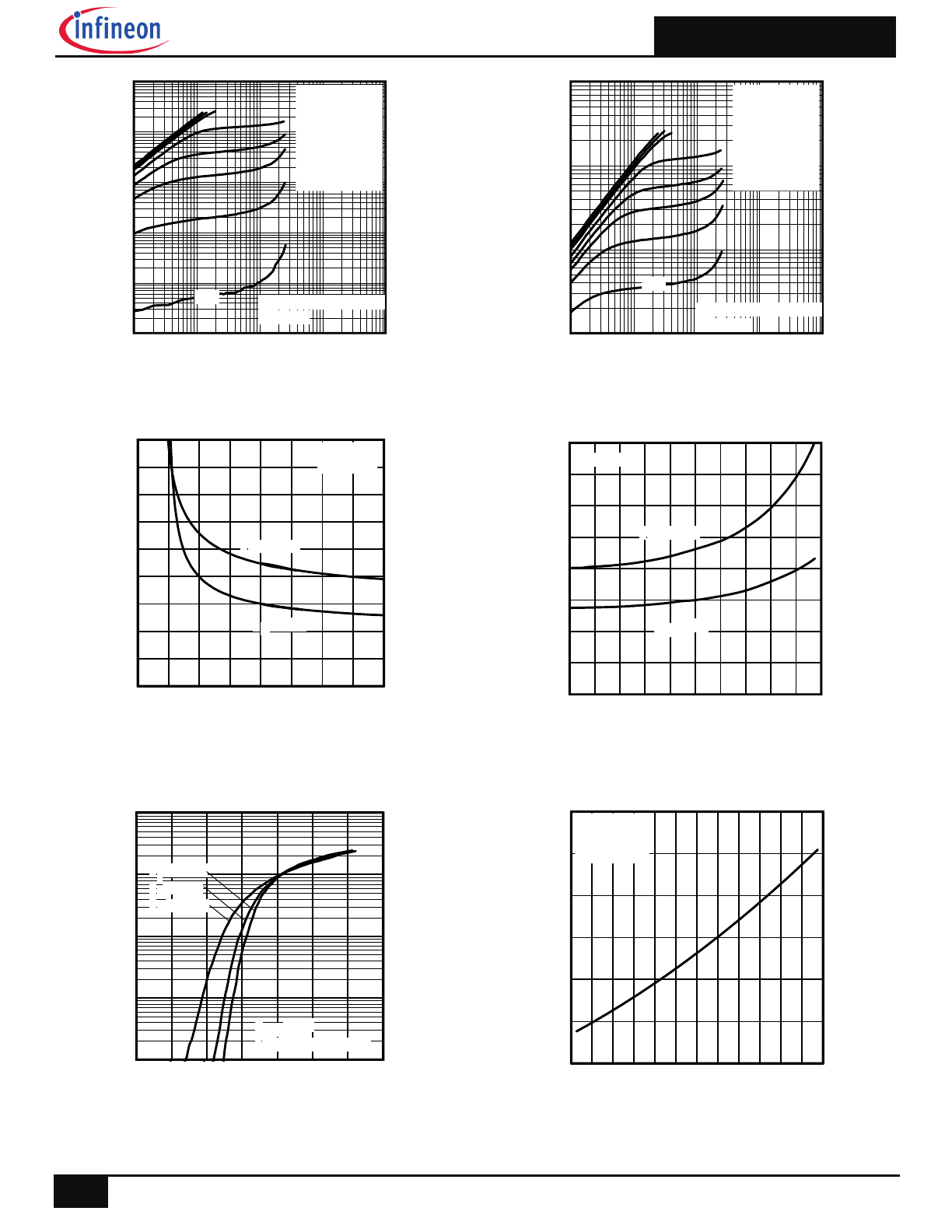 infineon